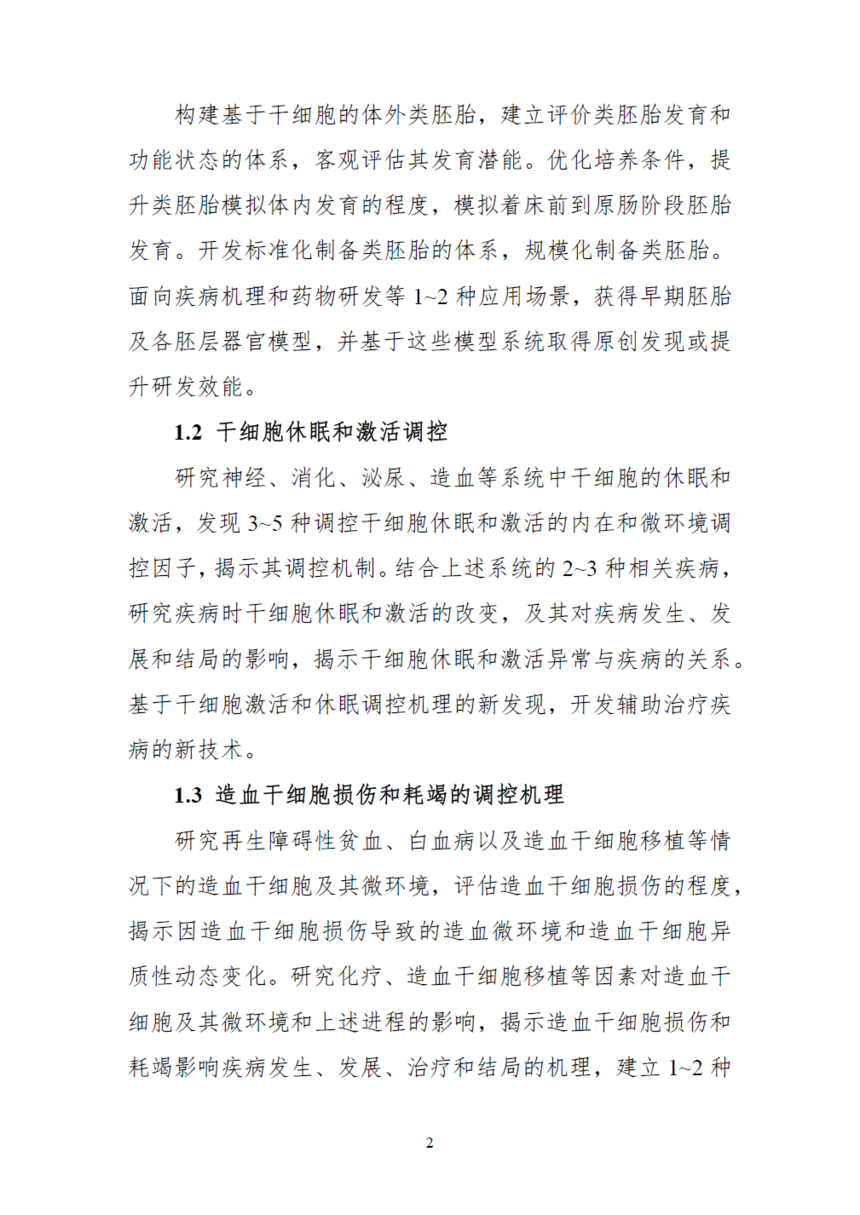 构建基于干细胞的体外类胚胎，建立评价类胚胎发育和功能状态的体系，客观评估其发育潜能。优化培养条件，提升类胚胎模拟体内发育的程度，模拟着床前到原肠阶段胚胎发育。开发标准化制备类胚胎的体系，规模化制备类胚胎。面向疾病机理和药物研发等 1~2 种应用场景，获得早期胚胎及各胚层器官模型，并基于这些模型系统取得原创发现或提升研发效能。

1.2 干细胞休眠和激活调控

研究神经、消化、泌尿、造血等系统中干细胞的休眠和激活，发现 3~5 种调控干细胞休眠和激活的内在和微环境调控因子，揭示其调控机制。结合上述系统的 2~3 种相关疾病，研究疾病时干细胞休眠和激活的改变，及其对疾病发生、发展和结局的影响，揭示干细胞休眠和激活异常与疾病的关系。基于干细胞激活和休眠调控机理的新发现，开发辅助治疗疾病的新技术。

1.3 造血干细胞损伤和耗竭的调控机理

研究再生障碍性贫血、白血病以及造血干细胞移植等情况下的造血干细胞及其微环境，评估造血干细胞损伤的程度，揭示因造血干细胞损伤导致的造血微环境和造血干细胞异质性动态变化。研究化疗、造血干细胞移植等因素对造血干细胞及其微环境和上述进程的影响，揭示造血干细胞损伤和耗竭影响疾病发生、发展、治疗和结局的机理，建立 1~2 种

2